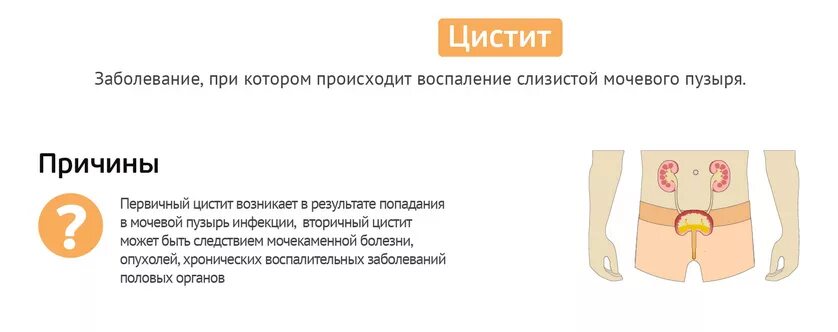 Цистит

Заболевание, при котором происходит воспаление слизистой мочевого пузыря.

Причины

?

Первичный цистит возникает в результате попадания в мочевой пузырь инфекции, вторичный цистит может быть следствием мочекаменной болезни, опухолей, хронических воспалительных заболеваний половых органов